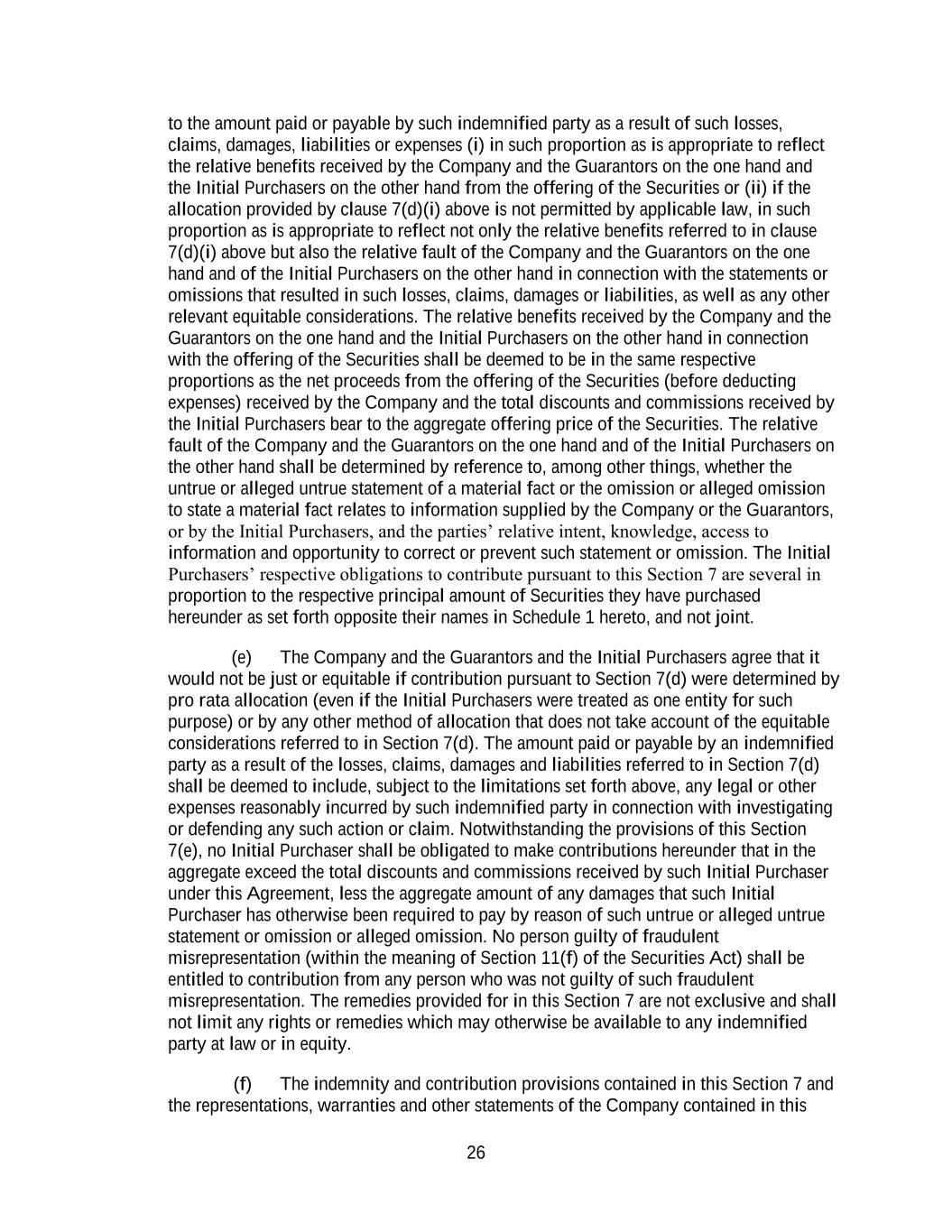 to the amount paid or payable by such indemnified party as a result of such losses, claims, damages, liabilities or expenses (i) in such proportion as is appropriate to reflect the relative benefits received by the Company and the Guarantors on the one hand and the Initial Purchasers on the other hand from the offering of the Securities or (ii) if the allocation provided by clause 7(d)(i) above is not permitted by applicable law, in such proportion as is appropriate to reflect not only the relative benefits referred to in clause 7(d)(i) above but also the relative fault of the Company and the Guarantors on the one hand and of the Initial Purchasers on the other hand in connection with the statements or omissions that resulted in such losses, claims, damages or liabilities, as well as any other relevant equitable considerations. The relative benefits received by the Company and the Guarantors on the one hand and the Initial Purchasers on the other hand in connection with the offering of the Securities shall be deemed to be in the same respective proportions as the net proceeds from the offering of the Securities (before deducting expenses) received by the Company and the total discounts and commissions received by the Initial Purchasers bear to the aggregate offering price of the Securities. The relative fault of the Company and the Guarantors on the one hand and of the Initial Purchasers on the other hand shall be determined by reference to, among other things, whether the untrue or alleged untrue statement of a material fact or the omission or alleged omission to state a material fact relates to information supplied by the Company or the Guarantors, or by the Initial Purchasers, and the parties’ relative intent, knowledge, access to information and opportunity to correct or prevent such statement or omission. The Initial Purchasers’ respective obligations to contribute pursuant to this Section 7 are several in proportion to the respective principal amount of Securities they have purchased hereunder as set forth opposite their names in Schedule 1 hereto, and not joint.

(e) The Company and the Guarantors and the Initial Purchasers agree that it would not be just or equitable if contribution pursuant to Section 7(d) were determined by pro rata allocation (even if the Initial Purchasers were treated as one entity for such purpose) or by any other method of allocation that does not take account of the equitable considerations referred to in Section 7(d). The amount paid or payable by an indemnified party as a result of the losses, claims, damages and liabilities referred to in Section 7(d) shall be deemed to include, subject to the limitations set forth above, any legal or other expenses reasonably incurred by such indemnified party in connection with investigating or defending any such action or claim. Notwithstanding the provisions of this Section 7(e), no Initial Purchaser shall be obligated to make contributions hereunder that in the aggregate exceed the total discounts and commissions received by such Initial Purchaser under this Agreement, less the aggregate amount of any damages that such Initial Purchaser has otherwise been required to pay by reason of such untrue or alleged untrue statement or omission or alleged omission. No person guilty of fraudulent misrepresentation (within the meaning of Section 11(f) of the Securities Act) shall be entitled to contribution from any person who was not guilty of such fraudulent misrepresentation. The remedies provided for in this Section 7 are not exclusive and shall not limit any rights or remedies which may otherwise be available to any indemnified party at law or in equity.

(f) The indemnity and contribution provisions contained in this Section 7 and the representations, warranties and other statements of the Company contained in this

26